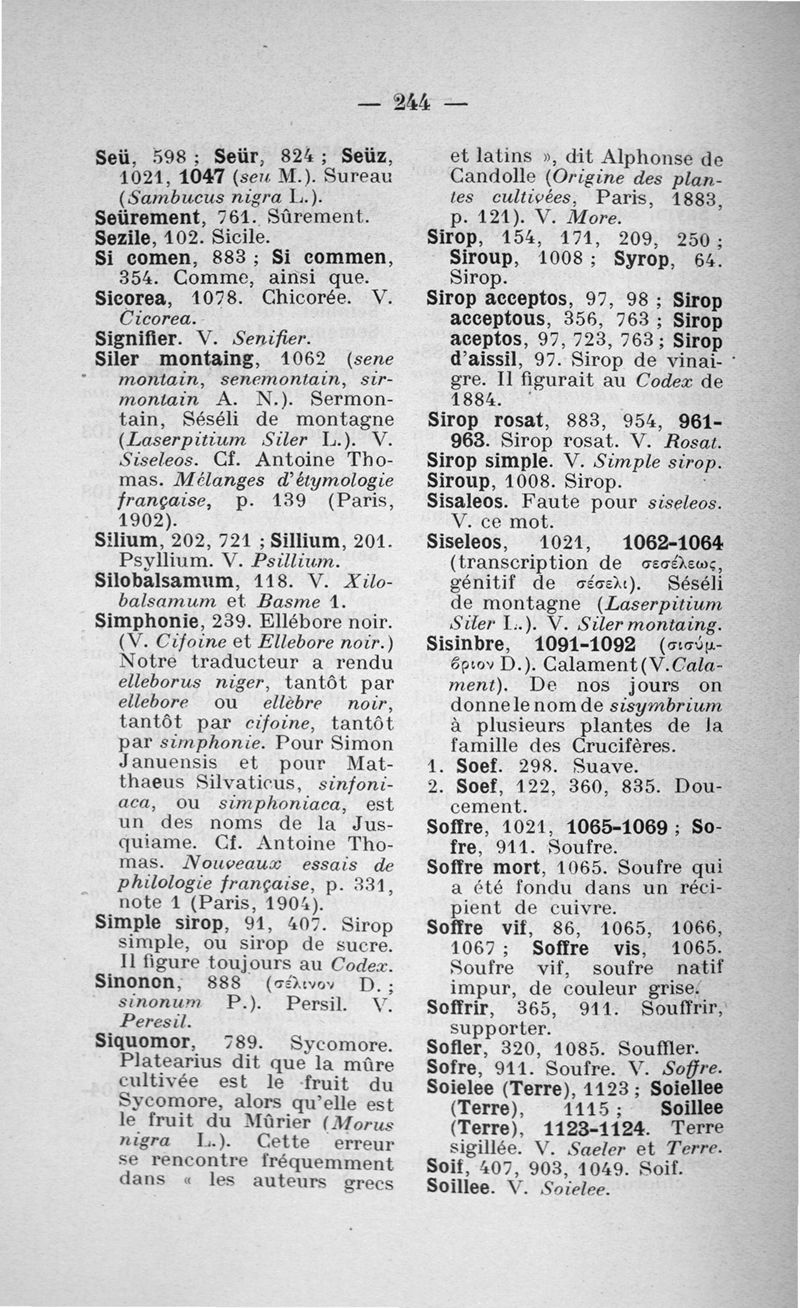 — 244 —

Seü, 598 ; Seür, 824 ; Seüz, 1021, 1047 (seu M.). Sureau (Sambucus nigra L.).

Seürement, 761. Sûrement.

Sezile, 102. Sicile.

Si comen, 883 ; Si commen, 354. Comme, ainsi que.

Sicorea, 1078. Chicorée. V. Cicorea.

Signifier. V. Senifier.

Siler montaing, 1062 (sene montain, senemontain, sirmontain A. N.). Sermontain, Séséli de montagne (Laserpitium Siler L.). V. Siseleos. Cf. Antoine Thomas. Mélanges d'étymologie française, p. 139 (Paris, 1902).

Silium, 202, 721 ; Sillium, 201. Psyllium. V. Psillium.

Silobalsamum, 118. V. Xilobalsamum et Basme 1.

Simphonie, 239. Ellébore noir. (V. Cifoine et Ellebore noir.) Notre traducteur a rendu elleborus niger, tantôt par ellebore ou ellèbre noir, tantôt par cifoine, tantôt par simphonie. Pour Simon Januensis et pour Matthaeus Silvaticus, sinfoniaca, ou simphoniaca, est un des noms de la Jusquiame. Cf. Antoine Thomas. Nouveaux essais de philologie française, p. 331, note 1 (Paris, 1904).

Simple sirop, 91, 407. Sirop simple, ou sirop de sucre. Il figure toujours au Codex.

Sinonon, 888 (σέλινον D. ; sinonum P.). Persil. V. Peresil.

Siquomor, 789. Sycomore. Platearius dit que la mûre cultivée est le fruit du Sycomore, alors qu'elle est le fruit du Mûrier (Morus nigra L.). Cette erreur se rencontre fréquemment dans « les auteurs grecs et latins », dit Alphonse de Candolle (Origine des plantes cultivées, Paris, 1883, p. 121). V. More.

Sirop, 154, 171, 209, 250 ; Siroup, 1008 ; Syrop, 64. Sirop.

Sirop acceptos, 97, 98 ; Sirop acceptous, 356, 763 ; Sirop aceptos, 97, 723, 763 ; Sirop d'aissil, 97. Sirop de vinaigre. Il figurait au Codex de 1884.

Sirop rosat, 883, 954, 961-963. Sirop rosat. V. Rosat.

Sirop simple. V. Simple sirop.

Siroup, 1008. Sirop.

Sisaleos. Faute pour siseleos. V. ce mot.

Siseleos, 1021, 1062-1064 (transcription de σεσέλεως, génitif de σέσελι). Séséli de montagne (Laserpitium Siler L.). V. Siler montaing.

Sisinbre, 1091-1092 (σισύμβριον D.). Calament (V. Calament). De nos jours on donne le nom de sisymbrium à plusieurs plantes de la famille des Crucifères.

1. Soef. 298. Suave.

2. Soef, 122, 360, 835. Doucement.

Soffre, 1021, 1065-1069 ; Sofre, 911. Soufre.

Soffre mort, 1065. Soufre qui a été fondu dans un récipient de cuivre.

Soffre vif, 86, 1065, 1066, 1067 ; Soffre vis, 1065. Soufre vif, soufre natif impur, de couleur grise.

Soffrir, 365, 911. Souffrir, supporter.

Sofler, 320, 1085. Souffler.

Sofre, 911. Soufre. V. Soffre.

Soielee (Terre), 1123 ; Soiellee (Terre), 1115 ; Soillee (Terre), 1123-1124. Terre sigillée. V. Saeler et Terre.

Soif, 407, 903, 1049. Soif.

Soillee. V. Soielee.